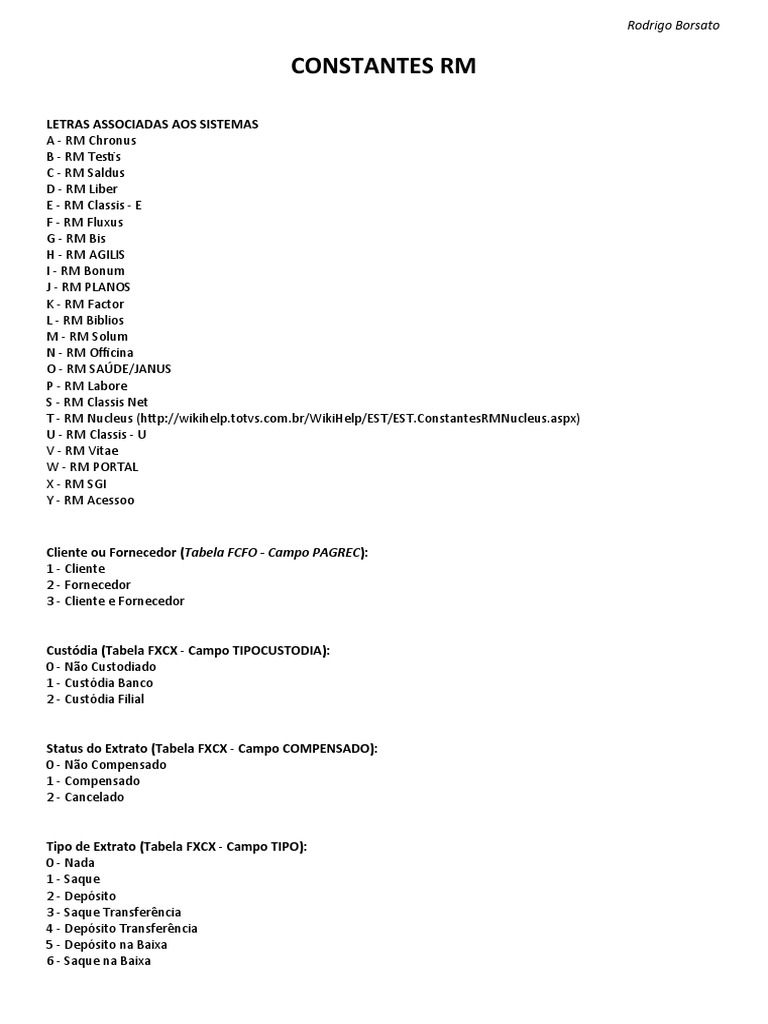 Rodrigo Borsato

CONSTANTES RM

LETRAS ASSOCIADAS AOS SISTEMAS
A - RM Chronus
B - RM Testis
C - RM Saldus
D - RM Liber
E - RM Classis - E
F - RM Fluxus
G - RM Bis
H - RM AGILIS
I - RM Bonum
J - RM PLANOS
K - RM Factor
L - RM Biblios
M - RM Solum
N - RM Officina
O - RM SAÚDE/JANUS
P - RM Labore
S - RM Classis Net
T - RM Nucleus (http://wikihelp.totvs.com.br/WikiHelp/EST/EST.ConstantesRMNucleus.aspx)
U - RM Classis - U
V - RM Vitae
W - RM PORTAL
X - RM SGI
Y - RM Acessoo

Cliente ou Fornecedor (Tabela FCFO - Campo PAGREC):
1 - Cliente
2 - Fornecedor
3 - Cliente e Fornecedor

Custódia (Tabela FXCX - Campo TIPOCUSTODIA):
0 - Não Custodiado
1 - Custódia Banco
2 - Custódia Filial

Status do Extrato (Tabela FXCX - Campo COMPENSADO):
0 - Não Compensado
1 - Compensado
2 - Cancelado

Tipo de Extrato (Tabela FXCX - Campo TIPO):
0 - Nada
1 - Saque
2 - Depósito
3 - Saque Transferência
4 - Depósito Transferência
5 - Depósito na Baixa
6 - Saque na Baixa